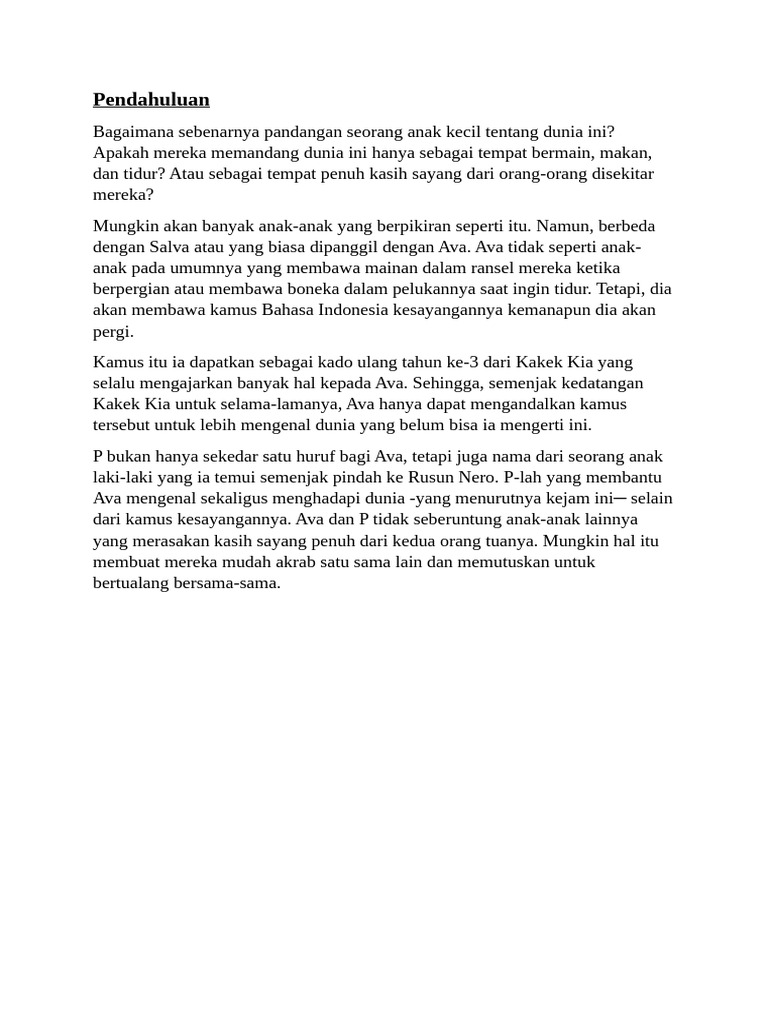 Pendahuluan

Bagaimana sebenarnya pandangan seorang anak kecil tentang dunia ini? Apakah mereka memandang dunia ini hanya sebagai tempat bermain, makan, dan tidur? Atau sebagai tempat penuh kasih sayang dari orang-orang disekitar mereka?

Mungkin akan banyak anak-anak yang berpikiran seperti itu. Namun, berbeda dengan Salva atau yang biasa dipanggil dengan Ava. Ava tidak seperti anak-anak pada umumnya yang membawa mainan dalam ransel mereka ketika berpergian atau membawa boneka dalam pelukannya saat ingin tidur. Tetapi, dia akan membawa kamus Bahasa Indonesia kesayangannya kemanapun dia akan pergi.

Kamus itu ia dapatkan sebagai kado ulang tahun ke-3 dari Kakek Kia yang selalu mengajarkan banyak hal kepada Ava. Sehingga, semenjak kedatangan Kakek Kia untuk selama-lamanya, Ava hanya dapat mengandalkan kamus tersebut untuk lebih mengenal dunia yang belum bisa ia mengerti ini.

P bukan hanya sekedar satu huruf bagi Ava, tetapi juga nama dari seorang anak laki-laki yang ia temui semenjak pindah ke Rusun Nero. P-lah yang membantu Ava mengenal sekaligus menghadapi dunia -yang menurutnya kejam ini─ selain dari kamus kesayangannya. Ava dan P tidak seberuntung anak-anak lainnya yang merasakan kasih sayang penuh dari kedua orang tuanya. Mungkin hal itu membuat mereka mudah akrab satu sama lain dan memutuskan untuk bertualang bersama-sama.